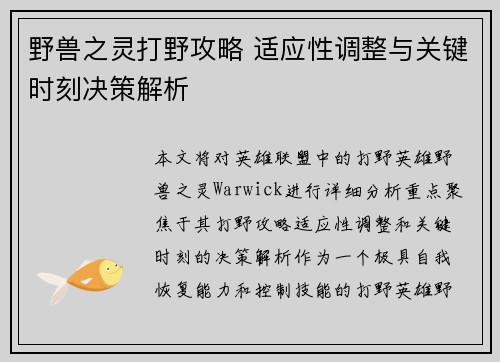 野兽之灵打野攻略 适应性调整与关键时刻决策解析

本文将对英雄联盟中的打野英雄野兽之灵Warwick进行详细分析重点聚焦于其打野攻略适应性调整和关键时刻的决策解析作为一个极具自我恢复能力和控制技能的打野英雄野